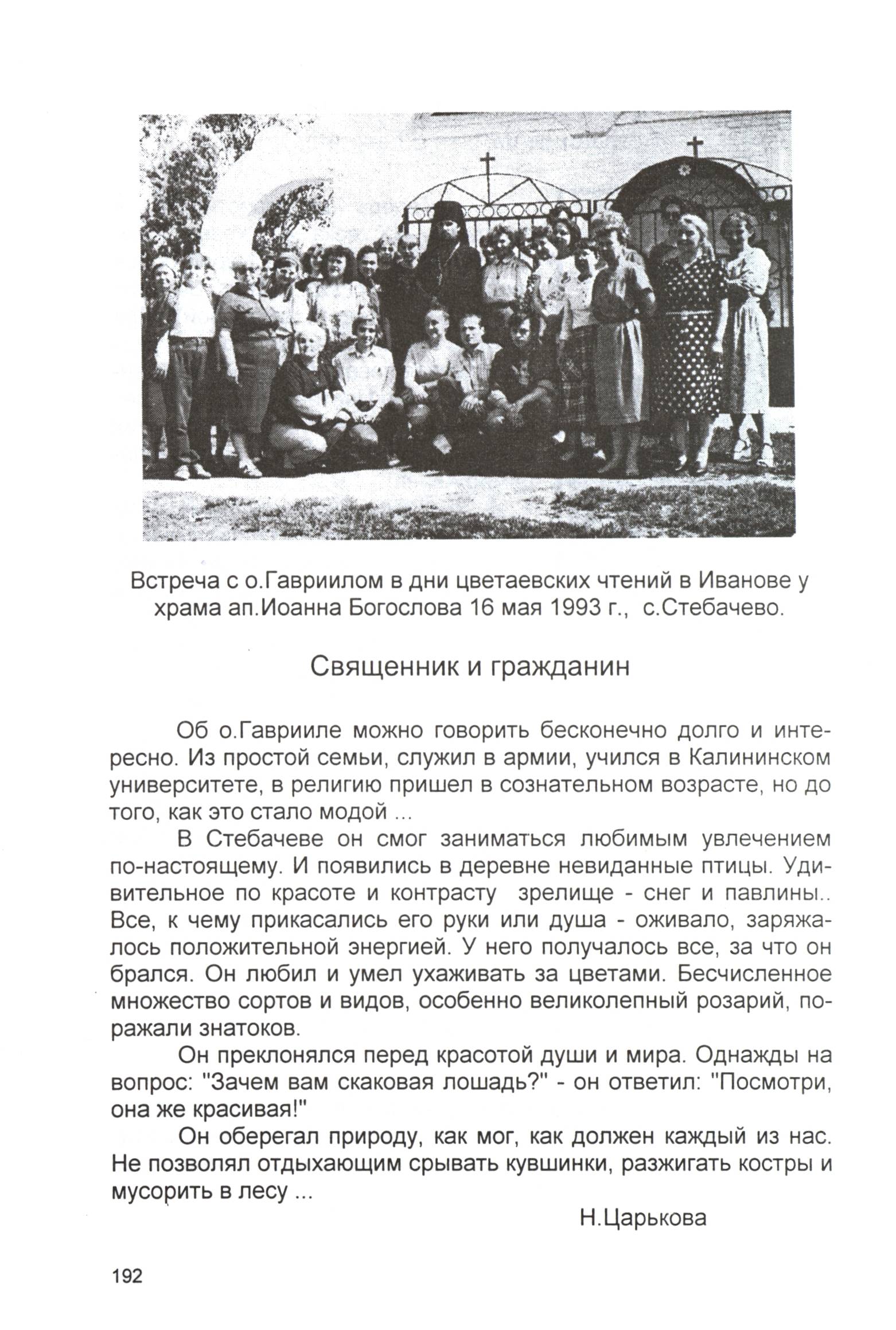 Встреча с о.Гавриилом в дни цветаевских чтений в Иванове у храма ап.Иоанна Богослова 16 мая 1993 г., с.Стебачево.

Священник и гражданин

Об о.Гаврииле можно говорить бесконечно долго и интересно. Из простой семьи, служил в армии, учился в Калининском университете, в религию пришел в сознательном возрасте, но до того, как это стало модой ...

В Стебачеве он смог заниматься любимым увлечением по-настоящему. И появились в деревне невиданные птицы. Удивительное по красоте и контрасту зрелище - снег и павлины.. Все, к чему прикасались его руки или душа - оживало, заряжалось положительной энергией. У него получалось все, за что он брался. Он любил и умел ухаживать за цветами. Бесчисленное множество сортов и видов, особенно великолепный розарий, поражали знатоков.

Он преклонялся перед красотой души и мира. Однажды на вопрос: "Зачем вам скаковая лошадь?" - он ответил: "Посмотри, она же красивая!"

Он оберегал природу, как мог, как должен каждый из нас. Не позволял отдыхающим срывать кувшинки, разжигать костры и мусорить в лесу ...

Н.Царькова

192